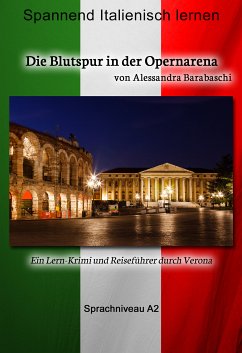 Spannend Italienisch lernen

Die Blutspur in der Opernarena
von Alessandra Barabaschi

Ein Lern-Krimi und Reiseführer durch Verona

Sprachniveau A2